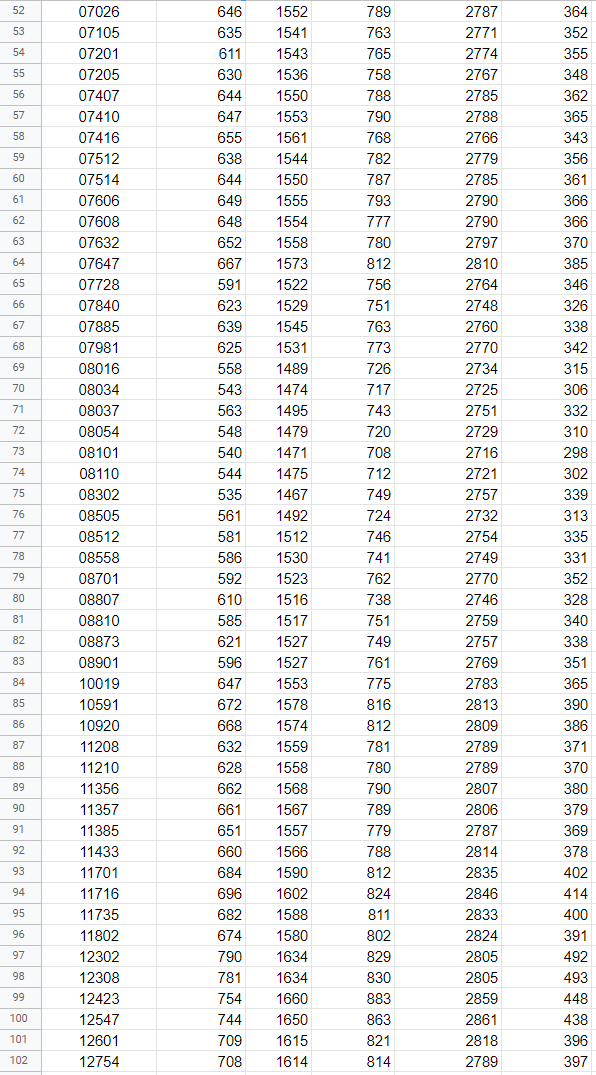 | 52 | 07026 | 646 | 1552 | 789 | 2787 | 364 |
|---|---|---|---|---|---|---|
| 53 | 07105 | 635 | 1541 | 763 | 2771 | 352 |
| 54 | 07201 | 611 | 1543 | 765 | 2774 | 355 |
| 55 | 07205 | 630 | 1536 | 758 | 2767 | 348 |
| 56 | 07407 | 644 | 1550 | 788 | 2785 | 362 |
| 57 | 07410 | 647 | 1553 | 790 | 2788 | 365 |
| 58 | 07416 | 655 | 1561 | 768 | 2766 | 343 |
| 59 | 07512 | 638 | 1544 | 782 | 2779 | 356 |
| 60 | 07514 | 644 | 1550 | 787 | 2785 | 361 |
| 61 | 07606 | 649 | 1555 | 793 | 2790 | 366 |
| 62 | 07608 | 648 | 1554 | 777 | 2790 | 366 |
| 63 | 07632 | 652 | 1558 | 780 | 2797 | 370 |
| 64 | 07647 | 667 | 1573 | 812 | 2810 | 385 |
| 65 | 07728 | 591 | 1522 | 756 | 2764 | 346 |
| 66 | 07840 | 623 | 1529 | 751 | 2748 | 326 |
| 67 | 07885 | 639 | 1545 | 763 | 2760 | 338 |
| 68 | 07981 | 625 | 1531 | 773 | 2770 | 342 |
| 69 | 08016 | 558 | 1489 | 726 | 2734 | 315 |
| 70 | 08034 | 543 | 1474 | 717 | 2725 | 306 |
| 71 | 08037 | 563 | 1495 | 743 | 2751 | 332 |
| 72 | 08054 | 548 | 1479 | 720 | 2729 | 310 |
| 73 | 08101 | 540 | 1471 | 708 | 2716 | 298 |
| 74 | 08110 | 544 | 1475 | 712 | 2721 | 302 |
| 75 | 08302 | 535 | 1467 | 749 | 2757 | 339 |
| 76 | 08505 | 561 | 1492 | 724 | 2732 | 313 |
| 77 | 08512 | 581 | 1512 | 746 | 2754 | 335 |
| 78 | 08558 | 586 | 1530 | 741 | 2749 | 331 |
| 79 | 08701 | 592 | 1523 | 762 | 2770 | 352 |
| 80 | 08807 | 610 | 1516 | 738 | 2746 | 328 |
| 81 | 08810 | 585 | 1517 | 751 | 2759 | 340 |
| 82 | 08873 | 621 | 1527 | 749 | 2757 | 338 |
| 83 | 08901 | 596 | 1527 | 761 | 2769 | 351 |
| 84 | 10019 | 647 | 1553 | 775 | 2783 | 365 |
| 85 | 10591 | 672 | 1578 | 816 | 2813 | 390 |
| 86 | 10920 | 668 | 1574 | 812 | 2809 | 386 |
| 87 | 11208 | 632 | 1559 | 781 | 2789 | 371 |
| 88 | 11210 | 628 | 1558 | 780 | 2789 | 370 |
| 89 | 11356 | 662 | 1568 | 790 | 2807 | 380 |
| 90 | 11357 | 661 | 1567 | 789 | 2806 | 379 |
| 91 | 11385 | 651 | 1557 | 779 | 2787 | 369 |
| 92 | 11433 | 660 | 1566 | 788 | 2814 | 378 |
| 93 | 11701 | 684 | 1590 | 812 | 2835 | 402 |
| 94 | 11716 | 696 | 1602 | 824 | 2846 | 414 |
| 95 | 11735 | 682 | 1588 | 811 | 2833 | 400 |
| 96 | 11802 | 674 | 1580 | 802 | 2824 | 391 |
| 97 | 12302 | 790 | 1634 | 829 | 2805 | 492 |
| 98 | 12308 | 781 | 1634 | 830 | 2805 | 493 |
| 99 | 12423 | 754 | 1660 | 883 | 2859 | 448 |
| 100 | 12547 | 744 | 1650 | 863 | 2861 | 438 |
| 101 | 12601 | 709 | 1615 | 821 | 2818 | 396 |
| 102 | 12754 | 708 | 1614 | 814 | 2789 | 397 |